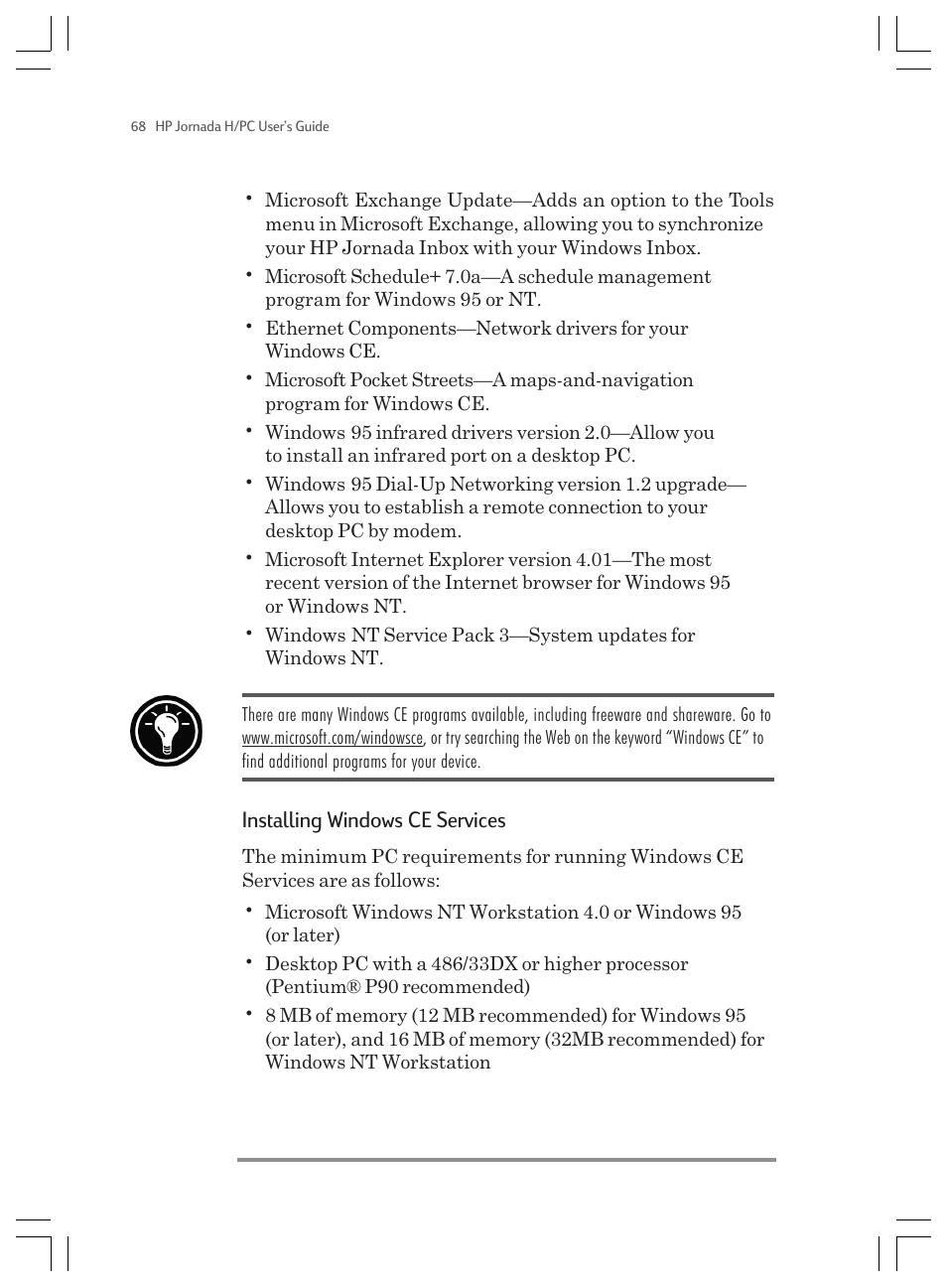 68 HP Jornada H/PC User's Guide

• Microsoft Exchange Update—Adds an option to the Tools menu in Microsoft Exchange, allowing you to synchronize your HP Jornada Inbox with your Windows Inbox.

• Microsoft Schedule+ 7.0a—A schedule management program for Windows 95 or NT.

• Ethernet Components—Network drivers for your Windows CE.

• Microsoft Pocket Streets—A maps-and-navigation program for Windows CE.

• Windows 95 infrared drivers version 2.0—Allow you to install an infrared port on a desktop PC.

• Windows 95 Dial-Up Networking version 1.2 upgrade—Allows you to establish a remote connection to your desktop PC by modem.

• Microsoft Internet Explorer version 4.01—The most recent version of the Internet browser for Windows 95 or Windows NT.

• Windows NT Service Pack 3—System updates for Windows NT.

There are many Windows CE programs available, including freeware and shareware. Go to www.microsoft.com/windowsce, or try searching the Web on the keyword "Windows CE" to find additional programs for your device.

Installing Windows CE Services

The minimum PC requirements for running Windows CE Services are as follows:

• Microsoft Windows NT Workstation 4.0 or Windows 95 (or later)

• Desktop PC with a 486/33DX or higher processor (Pentium® P90 recommended)

• 8 MB of memory (12 MB recommended) for Windows 95 (or later), and 16 MB of memory (32MB recommended) for Windows NT Workstation